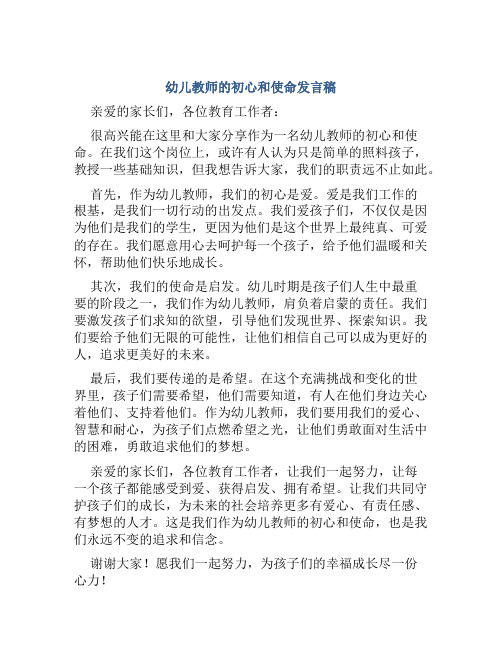 幼儿教师的初心和使命发言稿

亲爱的家长们，各位教育工作者：

很高兴能在这里和大家分享作为一名幼儿教师的初心和使命。在我们这个岗位上，或许有人认为只是简单的照料孩子，教授一些基础知识，但我想告诉大家，我们的职责远不止如此。

首先，作为幼儿教师，我们的初心是爱。爱是我们工作的根基，是我们一切行动的出发点。我们爱孩子们，不仅仅是因为他们是我们的学生，更因为他们是这个世界上最纯真、可爱的存在。我们愿意用心去呵护每一个孩子，给予他们温暖和关怀，帮助他们快乐地成长。

其次，我们的使命是启发。幼儿时期是孩子们人生中最重要的阶段之一，我们作为幼儿教师，肩负着启蒙的责任。我们要激发孩子们求知的欲望，引导他们发现世界、探索知识。我们要给予他们无限的可能性，让他们相信自己可以成为更好的人，追求更美好的未来。

最后，我们要传递的是希望。在这个充满挑战和变化的世界里，孩子们需要希望，他们需要知道，有人在他们身边关心着他们、支持着他们。作为幼儿教师，我们要用我们的爱心、智慧和耐心，为孩子们点燃希望之光，让他们勇敢面对生活中的困难，勇敢追求他们的梦想。

亲爱的家长们，各位教育工作者，让我们一起努力，让每一个孩子都能感受到爱、获得启发、拥有希望。让我们共同守护孩子们的成长，为未来的社会培养更多有爱心、有责任感、有梦想的人才。这是我们作为幼儿教师的初心和使命，也是我们永远不变的追求和信念。

谢谢大家！愿我们一起努力，为孩子们的幸福成长尽一份心力！